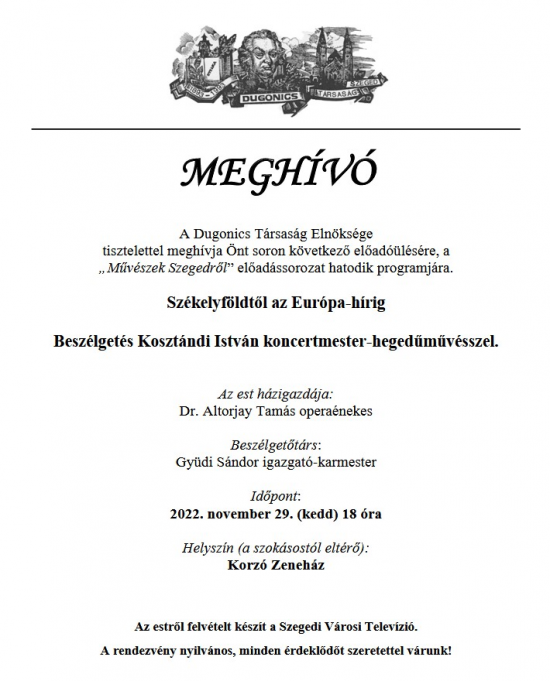 DUGONICS TÁRSASÁG SZEGED

MEGHÍVÓ

A Dugonics Társaság Elnöksége tisztelettel meghívja Önt soron következő előadóülésére, a „Művészek Szegedről” előadássorozat hatodik programjára.

Székelyföldtől az Európa-hírig

Beszélgetés Kosztándi István koncertmester-hegedűművésszel.

Az est házigazdája:
Dr. Altorjay Tamás operaénekes

Beszélgetőtárs:
Gyüdi Sándor igazgató-karmester

Időpont:
2022. november 29. (kedd) 18 óra

Helyszín (a szokásostól eltérő):
Korzó Zeneház

Az estről felvételt készít a Szegedi Városi Televízió.

A rendezvény nyilvános, minden érdeklődőt szeretettel várunk!